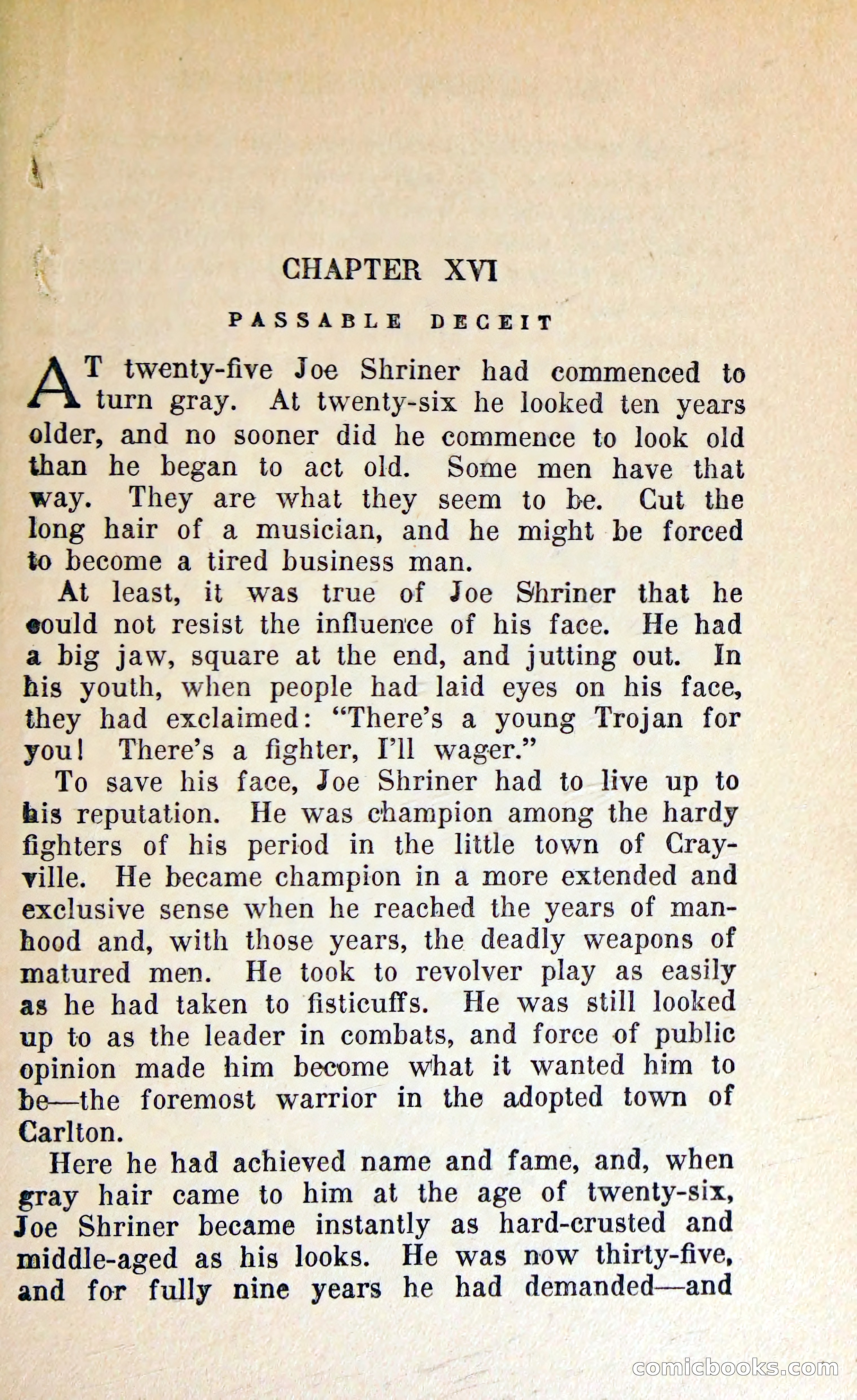 CHAPTER XVI

PASSABLE DECEIT

AT twenty-five Joe Shriner had commenced to turn gray. At twenty-six he looked ten years older, and no sooner did he commence to look old than he began to act old. Some men have that way. They are what they seem to be. Cut the long hair of a musician, and he might be forced to become a tired business man.

At least, it was true of Joe Shriner that he could not resist the influence of his face. He had a big jaw, square at the end, and jutting out. In his youth, when people had laid eyes on his face, they had exclaimed: "There's a young Trojan for you! There's a fighter, I'll wager."

To save his face, Joe Shriner had to live up to his reputation. He was champion among the hardy fighters of his period in the little town of Crayville. He became champion in a more extended and exclusive sense when he reached the years of manhood and, with those years, the deadly weapons of matured men. He took to revolver play as easily as he had taken to fisticuffs. He was still looked up to as the leader in combats, and force of public opinion made him become what it wanted him to be—the foremost warrior in the adopted town of Carlton.

Here he had achieved name and fame, and, when gray hair came to him at the age of twenty-six, Joe Shriner became instantly as hard-crusted and middle-aged as his looks. He was now thirty-five, and for fully nine years he had demanded—and

comicbooks.com